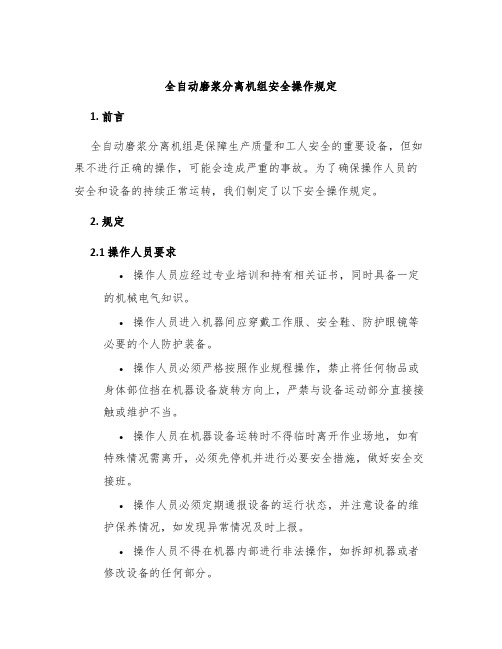 全自动磨浆分离机组安全操作规定

1. 前言

全自动磨浆分离机组是保障生产质量和工人安全的重要设备，但如果不进行正确的操作，可能会造成严重的事故。为了确保操作人员的安全和设备的持续正常运转，我们制定了以下安全操作规定。

2. 规定

2.1 操作人员要求

• 操作人员应经过专业培训和持有相关证书，同时具备一定的机械电气知识。

• 操作人员进入机器间应穿戴工作服、安全鞋、防护眼镜等必要的个人防护装备。

• 操作人员必须严格按照作业规程操作，禁止将任何物品或身体部位挡在机器设备旋转方向上，严禁与设备运动部分直接接触或维护不当。

• 操作人员在机器设备运转时不得临时离开作业场地，如有特殊情况需离开，必须先停机并进行必要安全措施，做好安全交接班。

• 操作人员必须定期通报设备的运行状态，并注意设备的维护保养情况，如发现异常情况及时上报。

• 操作人员不得在机器内部进行非法操作，如拆卸机器或者修改设备的任何部分。